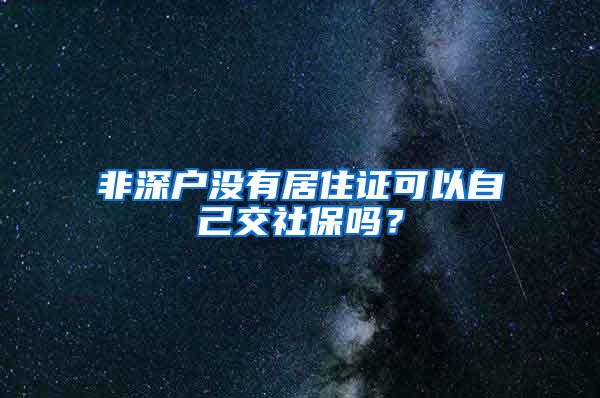 非深户没有居住证可以自己交社保吗？